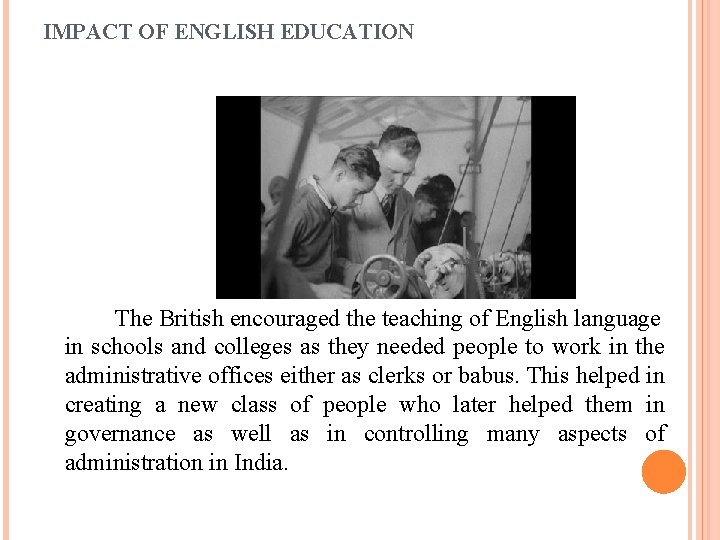 IMPACT OF ENGLISH EDUCATION

The British encouraged the teaching of English language in schools and colleges as they needed people to work in the administrative offices either as clerks or babus. This helped in creating a new class of people who later helped them in governance as well as in controlling many aspects of administration in India.